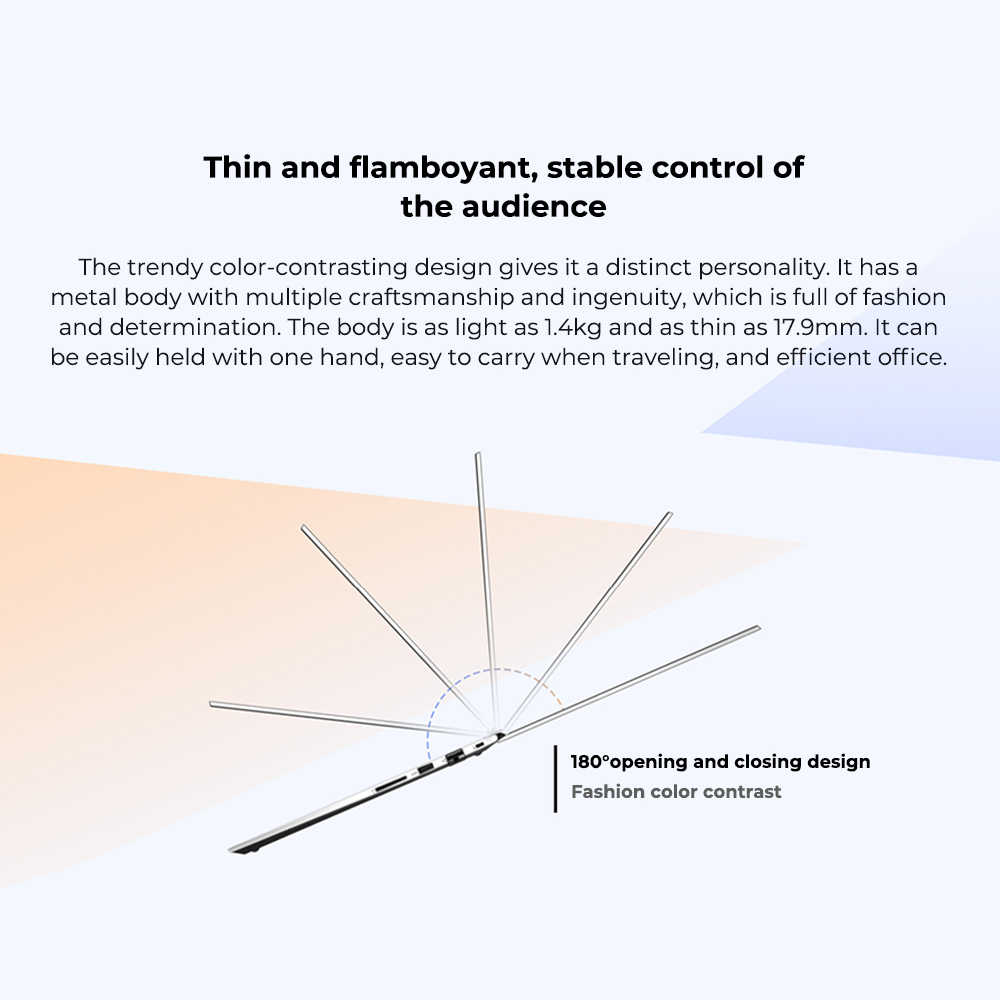 Thin and flamboyant, stable control of the audience

The trendy color-contrasting design gives it a distinct personality. It has a metal body with multiple craftsmanship and ingenuity, which is full of fashion and determination. The body is as light as 1.4kg and as thin as 17.9mm. It can be easily held with one hand, easy to carry when traveling, and efficient office.

180°opening and closing design
Fashion color contrast